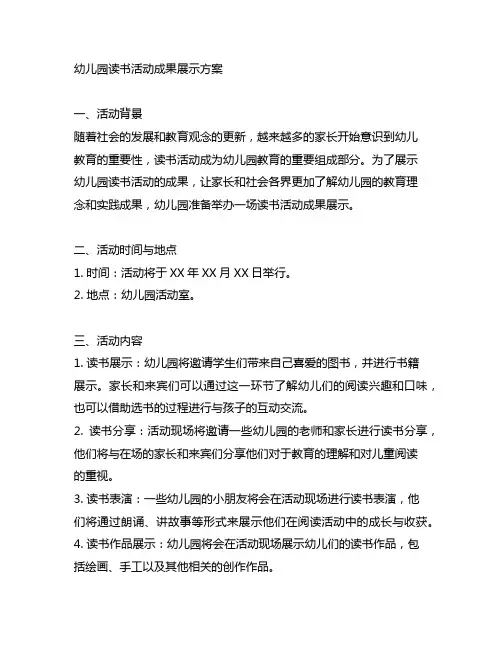 幼儿园读书活动成果展示方案

一、活动背景
随着社会的发展和教育观念的更新，越来越多的家长开始意识到幼儿教育的重要性，读书活动成为幼儿园教育的重要组成部分。为了展示幼儿园读书活动的成果，让家长和社会各界更加了解幼儿园的教育理念和实践成果，幼儿园准备举办一场读书活动成果展示。

二、活动时间与地点
1. 时间：活动将于 XX 年 XX 月 XX 日举行。
2. 地点：幼儿园活动室。

三、活动内容
1. 读书展示：幼儿园将邀请学生们带来自己喜爱的图书，并进行书籍展示。家长和来宾们可以通过这一环节了解幼儿们的阅读兴趣和口味，也可以借助选书的过程进行与孩子的互动交流。
2. 读书分享：活动现场将邀请一些幼儿园的老师和家长进行读书分享，他们将与在场的家长和来宾们分享他们对于教育的理解和对儿童阅读的重视。
3. 读书表演：一些幼儿园的小朋友将会在活动现场进行读书表演，他们将通过朗诵、讲故事等形式来展示他们在阅读活动中的成长与收获。
4. 读书作品展示：幼儿园将会在活动现场展示幼儿们的读书作品，包括绘画、手工以及其他相关的创作作品。